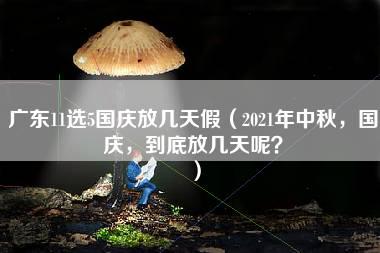 广东11选5国庆放几天假（2021年中秋，国庆，到底放几天呢？）